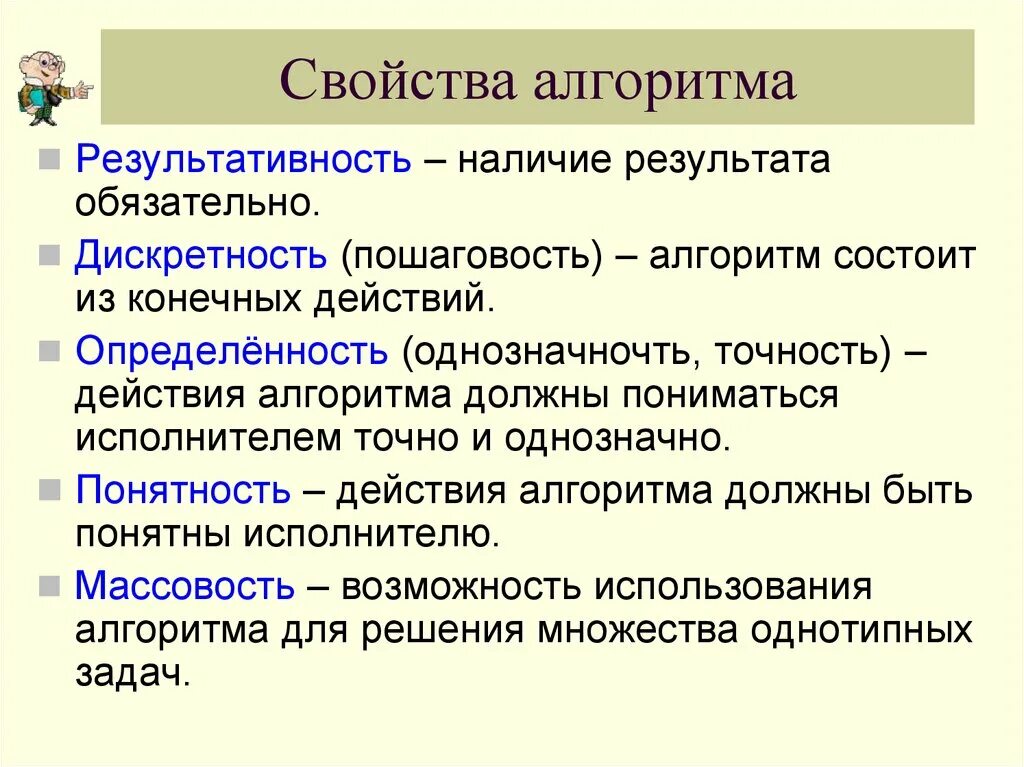 Свойства алгоритма

Результативность – наличие результата обязательно.

Дискретность (пошаговость) – алгоритм состоит из конечных действий.

Определённость (однозначночть, точность) – действия алгоритма должны пониматься исполнителем точно и однозначно.

Понятность – действия алгоритма должны быть понятны исполнителю.

Массовость – возможность использования алгоритма для решения множества однотипных задач.